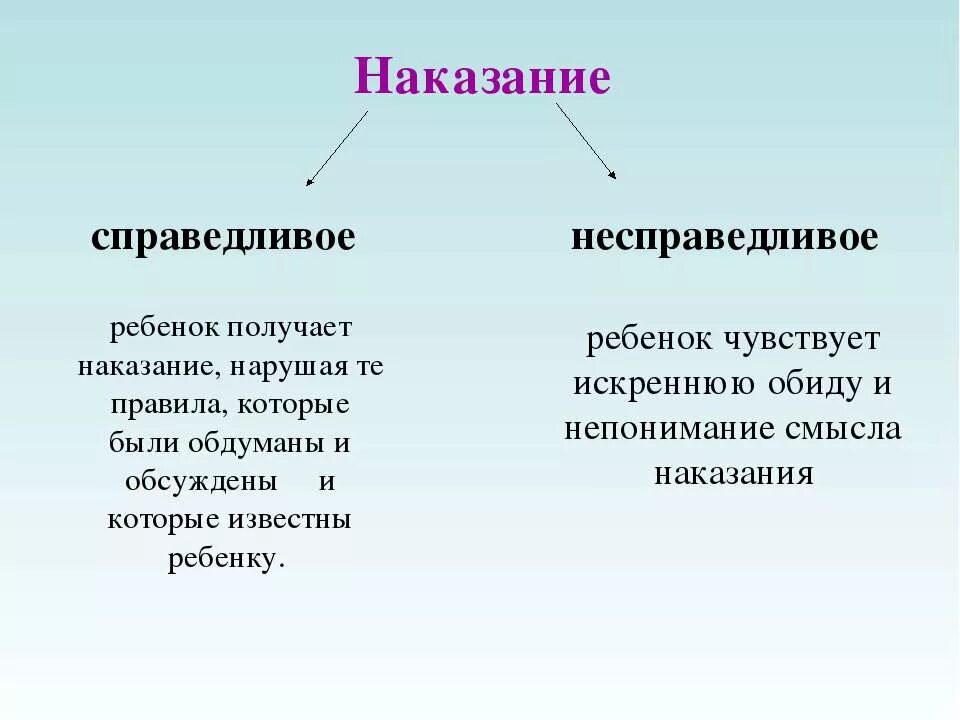 Наказание

справедливое

ребенок получает наказание, нарушая те правила, которые были обдуманы и обсуждены и которые известны ребенку.

несправедливое

ребенок чувствует искреннюю обиду и непонимание смысла наказания